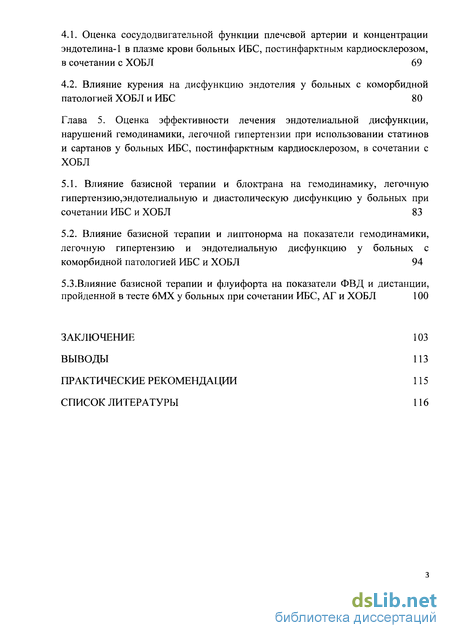 4.1. Оценка сосудодвигательной функции плечевой артерии и концентрации эндотелина-1 в плазме крови больных ИБС, постинфарктным кардиосклерозом, в сочетании с ХОБЛ 69

4.2. Влияние курения на дисфункцию эндотелия у больных с коморбидной патологией ХОБЛ и ИБС 80

Глава 5. Оценка эффективности лечения эндотелиальной дисфункции, нарушений гемодинамики, легочной гипертензии при использовании статинов и сартанов у больных ИБС, постинфарктным кардиосклерозом, в сочетании с ХОБЛ

5.1. Влияние базисной терапии и блоктрана на гемодинамику, легочную гипертензию,эндотелиальную и диастолическую дисфункцию у больных при сочетании ИБС и ХОБЛ 83

5.2. Влияние базисной терапии и липтонорма на показатели гемодинамики, легочную гипертензию и эндотелиальную дисфункцию у больных с коморбидной патологией ИБС и ХОБЛ 94

5.3.Влияние базисной терапии и флуифорта на показатели ФВД и дистанции, пройденной в тесте 6МХ у больных при сочетании ИБС, АГ и ХОБЛ 100

ЗАКЛЮЧЕНИЕ 103

ВЫВОДЫ 113

ПРАКТИЧЕСКИЕ РЕКОМЕНДАЦИИ 115

СПИСОК ЛИТЕРАТУРЫ 116

3

dsLib.net
библиотека диссертаций